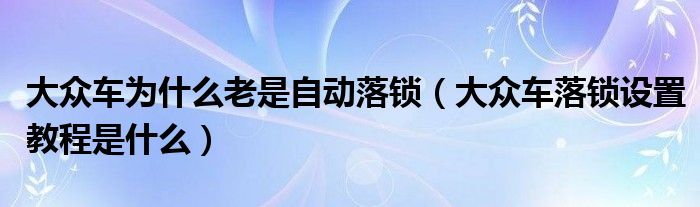 大众车为什么老是自动落锁（大众车落锁设置教程是什么）